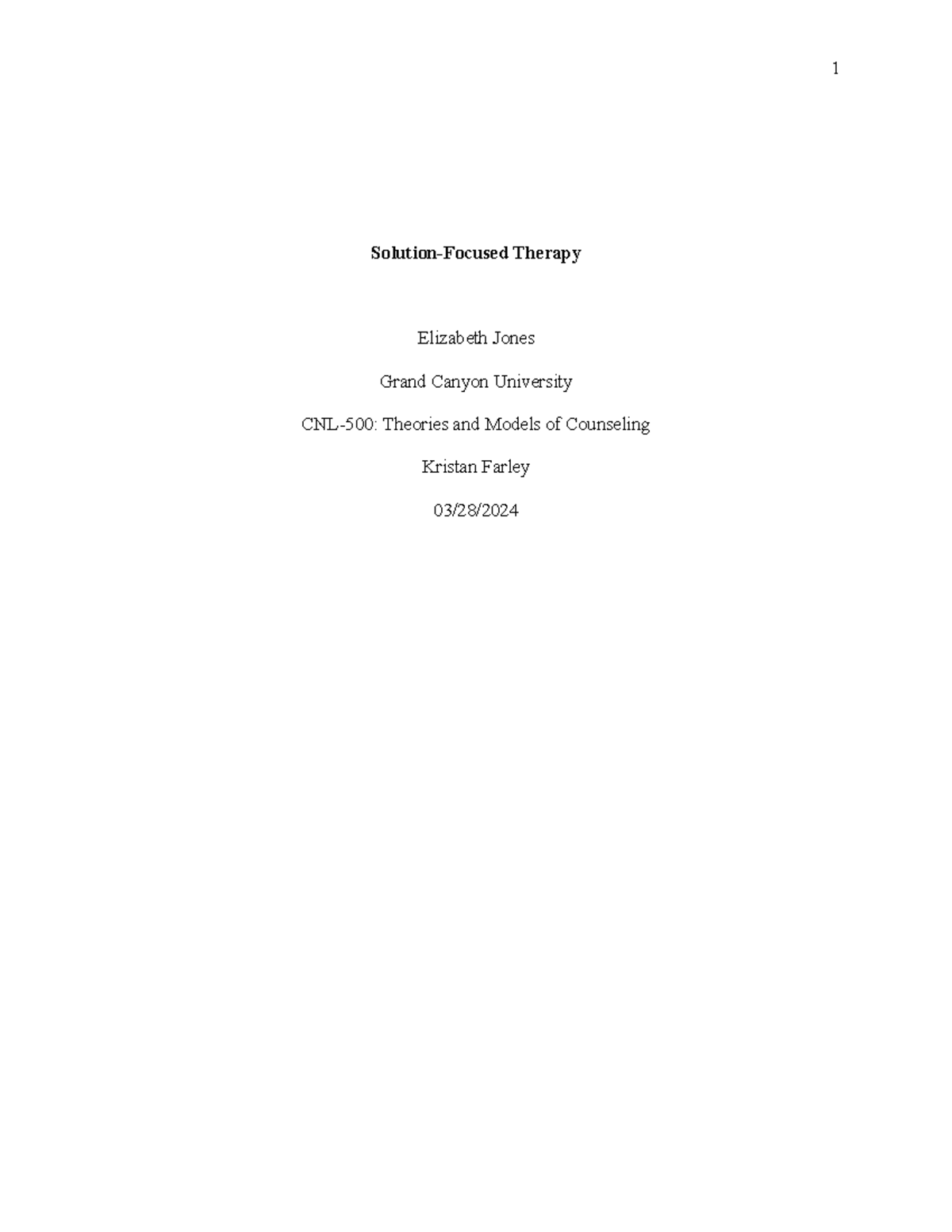 1

Solution-Focused Therapy

Elizabeth Jones

Grand Canyon University

CNL-500: Theories and Models of Counseling

Kristan Farley

03/28/2024